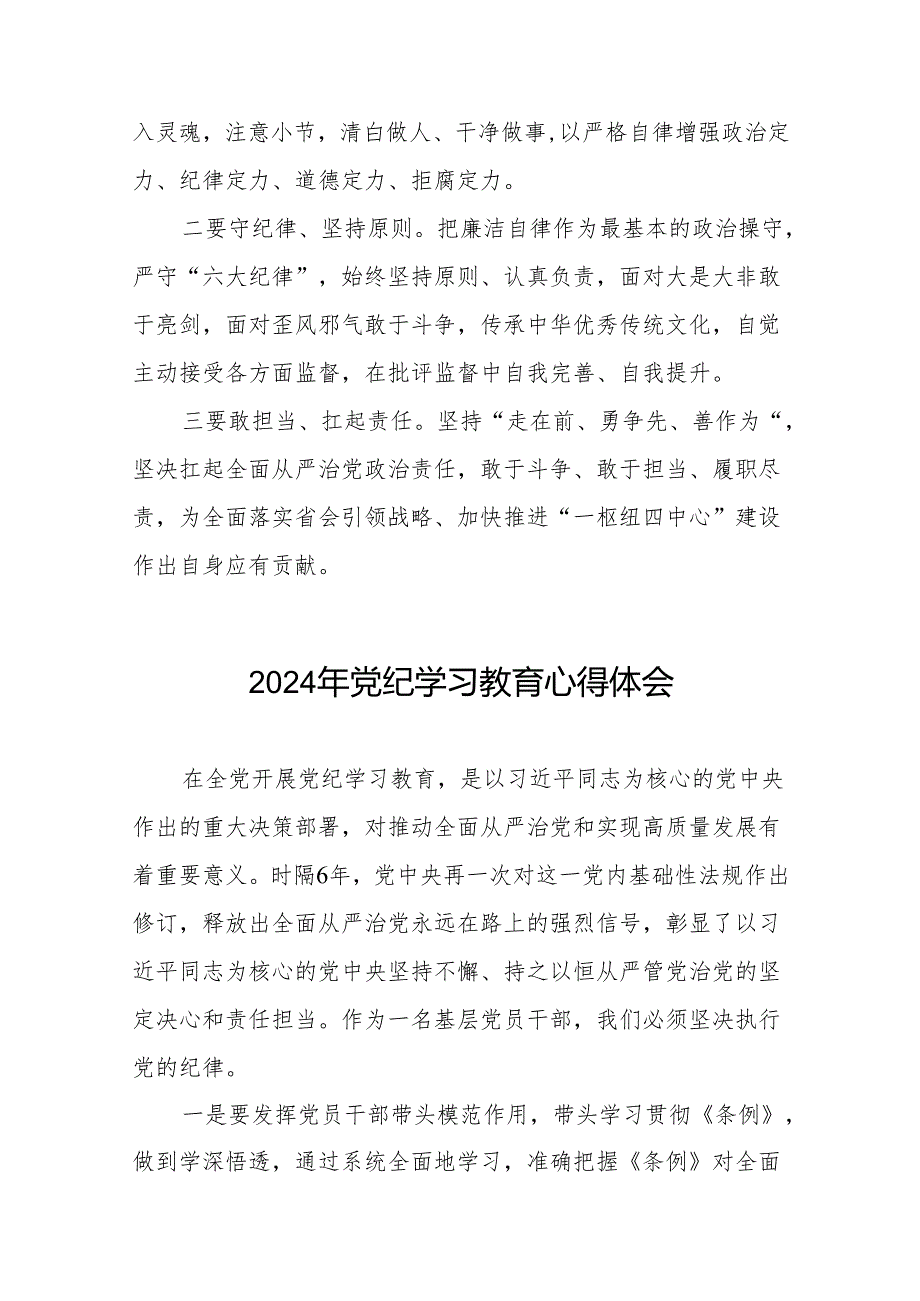 入灵魂，注意小节，清白做人、干净做事,以严格自律增强政治定力、纪律定力、道德定力、拒腐定力。

二要守纪律、坚持原则。把廉洁自律作为最基本的政治操守，严守“六大纪律”，始终坚持原则、认真负责，面对大是大非敢于亮剑，面对歪风邪气敢于斗争，传承中华优秀传统文化，自觉主动接受各方面监督，在批评监督中自我完善、自我提升。

三要敢担当、扛起责任。坚持“走在前、勇争先、善作为“，坚决扛起全面从严治党政治责任，敢于斗争、敢于担当、履职尽责，为全面落实省会引领战略、加快推进“一枢纽四中心”建设作出自身应有贡献。

2024年党纪学习教育心得体会

在全党开展党纪学习教育，是以习近平同志为核心的党中央作出的重大决策部署，对推动全面从严治党和实现高质量发展有着重要意义。时隔6年，党中央再一次对这一党内基础性法规作出修订，释放出全面从严治党永远在路上的强烈信号，彰显了以习近平同志为核心的党中央坚持不懈、持之以恒从严管党治党的坚定决心和责任担当。作为一名基层党员干部，我们必须坚决执行党的纪律。

一是要发挥党员干部带头模范作用，带头学习贯彻《条例》，做到学深悟透，通过系统全面地学习，准确把握《条例》对全面